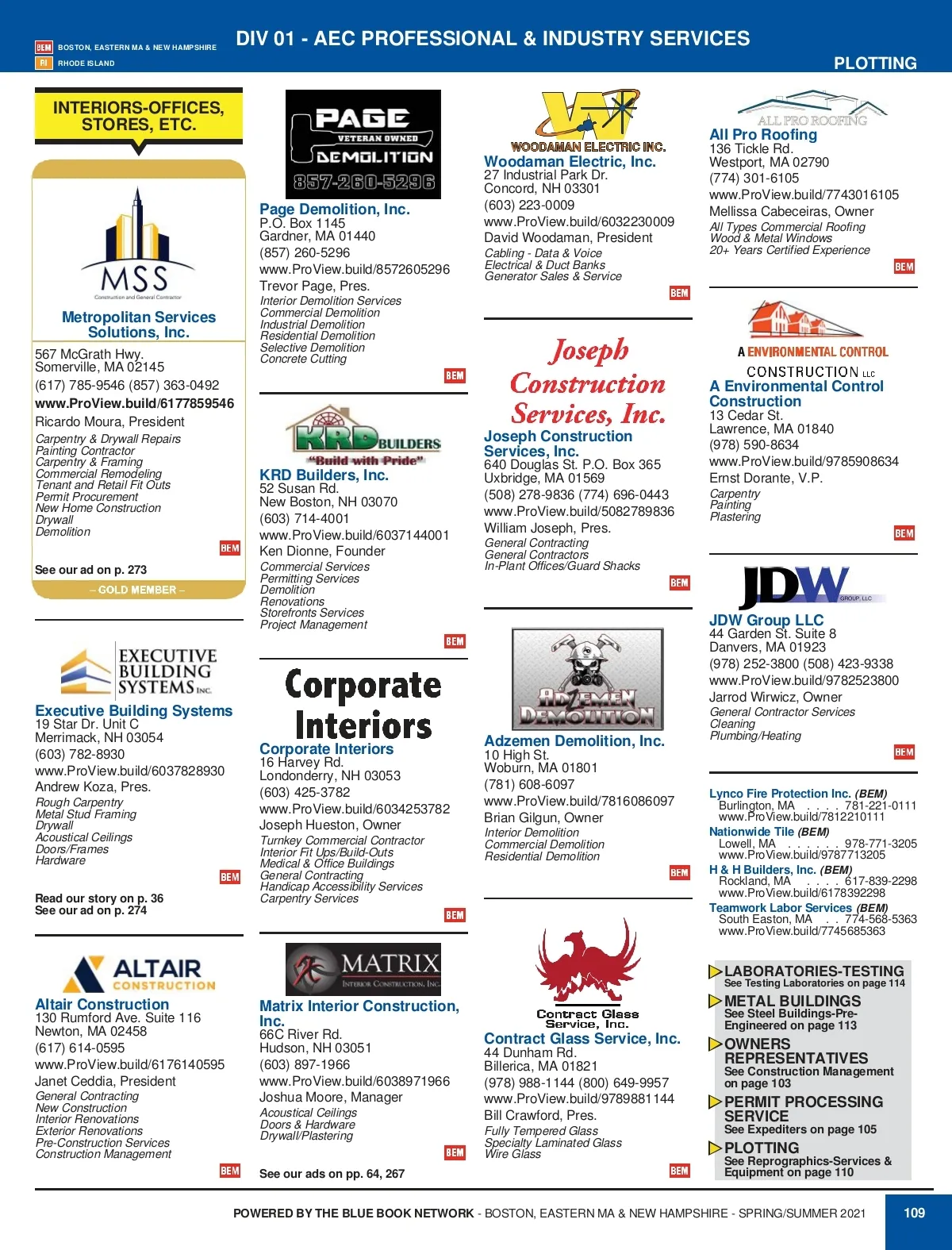 BEM BOSTON, EASTERN MA & NEW HAMPSHIRE
RI RHODE ISLAND

DIV 01 - AEC PROFESSIONAL & INDUSTRY SERVICES

PLOTTING

INTERIORS-OFFICES, STORES, ETC.

MSS
Construction and General Contractor

Metropolitan Services Solutions, Inc.
567 McGrath Hwy.
Somerville, MA 02145
(617) 785-9546 (857) 363-0492
www.ProView.build/6177859546
Ricardo Moura, President
Carpentry & Drywall Repairs
Painting Contractor
Carpentry & Framing
Commercial Remodeling
Tenant and Retail Fit Outs
Permit Procurement
New Home Construction
Drywall
Demolition
BEM
See our ad on p. 273
– GOLD MEMBER –

EXECUTIVE BUILDING SYSTEMS INC.

Executive Building Systems
19 Star Dr. Unit C
Merrimack, NH 03054
(603) 782-8930
www.ProView.build/6037828930
Andrew Koza, Pres.
Rough Carpentry
Metal Stud Framing
Drywall
Acoustical Ceilings
Doors/Frames
Hardware
BEM
Read our story on p. 36
See our ad on p. 274

ALTAIR CONSTRUCTION

Altair Construction
130 Rumford Ave. Suite 116
Newton, MA 02458
(617) 614-0595
www.ProView.build/6176140595
Janet Ceddia, President
General Contracting
New Construction
Interior Renovations
Exterior Renovations
Pre-Construction Services
Construction Management
BEM

PAGE VETERAN OWNED DEMOLITION 857-260-5296

Page Demolition, Inc.
P.O. Box 1145
Gardner, MA 01440
(857) 260-5296
www.ProView.build/8572605296
Trevor Page, Pres.
Interior Demolition Services
Commercial Demolition
Industrial Demolition
Residential Demolition
Selective Demolition
Concrete Cutting
BEM

KRD BUILDERS "Build with Pride"

KRD Builders, Inc.
52 Susan Rd.
New Boston, NH 03070
(603) 714-4001
www.ProView.build/6037144001
Ken Dionne, Founder
Commercial Services
Permitting Services
Demolition
Renovations
Storefronts Services
Project Management
BEM

Corporate Interiors

Corporate Interiors
16 Harvey Rd.
Londonderry, NH 03053
(603) 425-3782
www.ProView.build/6034253782
Joseph Hueston, Owner
Turnkey Commercial Contractor
Interior Fit Ups/Build-Outs
Medical & Office Buildings
General Contracting
Handicap Accessibility Services
Carpentry Services
BEM

MATRIX INTERIOR CONSTRUCTION, INC.

Matrix Interior Construction, Inc.
66C River Rd.
Hudson, NH 03051
(603) 897-1966
www.ProView.build/6038971966
Joshua Moore, Manager
Acoustical Ceilings
Doors & Hardware
Drywall/Plastering
BEM
See our ads on pp. 64, 267

WOODAMAN ELECTRIC INC.

Woodaman Electric, Inc.
27 Industrial Park Dr.
Concord, NH 03301
(603) 223-0009
www.ProView.build/6032230009
David Woodaman, President
Cabling - Data & Voice
Electrical & Duct Banks
Generator Sales & Service
BEM

Joseph Construction Services, Inc.

Joseph Construction Services, Inc.
640 Douglas St. P.O. Box 365
Uxbridge, MA 01569
(508) 278-9836 (774) 696-0443
www.ProView.build/5082789836
William Joseph, Pres.
General Contracting
General Contractors
In-Plant Offices/Guard Shacks
BEM

ADZEMEN DEMOLITION

Adzemen Demolition, Inc.
10 High St.
Woburn, MA 01801
(781) 608-6097
www.ProView.build/7816086097
Brian Gilgun, Owner
Interior Demolition
Commercial Demolition
Residential Demolition
BEM

Contract Glass Service, Inc.

Contract Glass Service, Inc.
44 Dunham Rd.
Billerica, MA 01821
(978) 988-1144 (800) 649-9957
www.ProView.build/9789881144
Bill Crawford, Pres.
Fully Tempered Glass
Specialty Laminated Glass
Wire Glass
BEM

ALL PRO ROOFING

All Pro Roofing
136 Tickle Rd.
Westport, MA 02790
(774) 301-6105
www.ProView.build/7743016105
Mellissa Cabeceiras, Owner
All Types Commercial Roofing
Wood & Metal Windows
20+ Years Certified Experience
BEM

A ENVIRONMENTAL CONTROL CONSTRUCTION LLC

A Environmental Control Construction
13 Cedar St.
Lawrence, MA 01840
(978) 590-8634
www.ProView.build/9785908634
Ernst Dorante, V.P.
Carpentry
Painting
Plastering
BEM

JDW GROUP, LLC

JDW Group LLC
44 Garden St. Suite 8
Danvers, MA 01923
(978) 252-3800 (508) 423-9338
www.ProView.build/9782523800
Jarrod Wirwicz, Owner
General Contractor Services
Cleaning
Plumbing/Heating
BEM

Lynco Fire Protection Inc. (BEM)
Burlington, MA . . . . 781-221-0111
www.ProView.build/7812210111
Nationwide Tile (BEM)
Lowell, MA . . . . . . 978-771-3205
www.ProView.build/9787713205
H & H Builders, Inc. (BEM)
Rockland, MA . . . . 617-839-2298
www.ProView.build/6178392298
Teamwork Labor Services (BEM)
South Easton, MA . . 774-568-5363
www.ProView.build/7745685363

LABORATORIES-TESTING
See Testing Laboratories on page 114
METAL BUILDINGS
See Steel Buildings-Pre-Engineered on page 113
OWNERS REPRESENTATIVES
See Construction Management on page 103
PERMIT PROCESSING SERVICE
See Expediters on page 105
PLOTTING
See Reprographics-Services & Equipment on page 110

POWERED BY THE BLUE BOOK NETWORK - BOSTON, EASTERN MA & NEW HAMPSHIRE - SPRING/SUMMER 2021
109